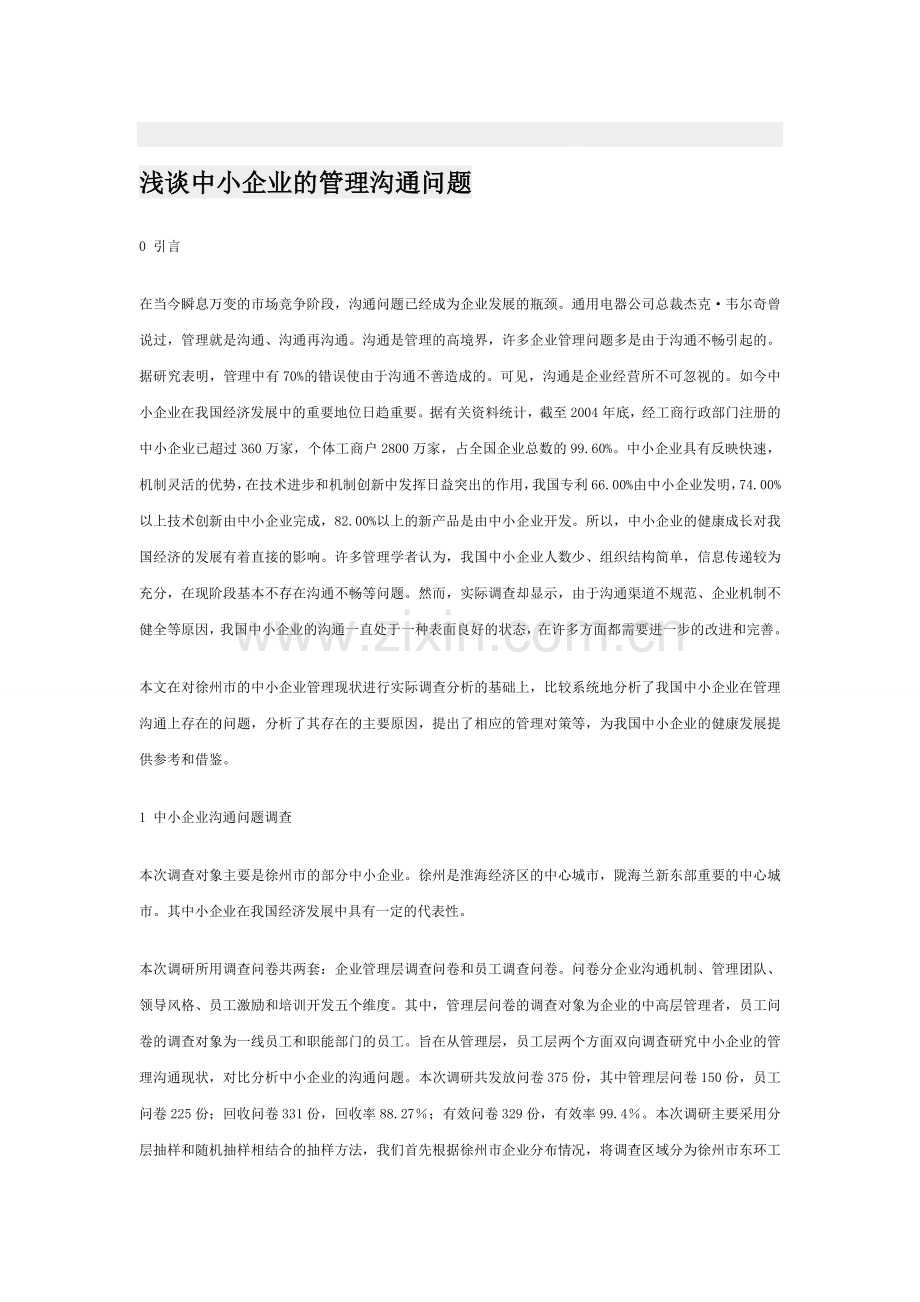 浅谈中小企业的管理沟通问题

0 引言

在当今瞬息万变的市场竞争阶段，沟通问题已经成为企业发展的瓶颈。通用电器公司总裁杰克·韦尔奇曾说过，管理就是沟通、沟通再沟通。沟通是管理的高境界，许多企业管理问题多是由于沟通不畅引起的。据研究表明，管理中有70%的错误使由于沟通不善造成的。可见，沟通是企业经营所不可忽视的。如今中小企业在我国经济发展中的重要地位日趋重要。据有关资料统计，截至2004年底，经工商行政部门注册的中小企业已超过360万家，个体工商户2800万家，占全国企业总数的99.60%。中小企业具有反映快速，机制灵活的优势，在技术进步和机制创新中发挥日益突出的作用，我国专利66.00%由中小企业发明，74.00%以上技术创新由中小企业完成，82.00%以上的新产品是由中小企业开发。所以，中小企业的健康成长对我国经济的发展有着直接的影响。许多管理学者认为，我国中小企业人数少、组织结构简单，信息传递较为充分，在现阶段基本不存在沟通不畅等问题。然而，实际调查却显示，由于沟通渠道不规范、企业机制不健全等原因，我国中小企业的沟通一直处于一种表面良好的状态，在许多方面都需要进一步的改进和完善。

本文在对徐州市的中小企业管理现状进行实际调查分析的基础上，比较系统地分析了我国中小企业在管理沟通上存在的问题，分析了其存在的主要原因，提出了相应的管理对策等，为我国中小企业的健康发展提供参考和借鉴。

1 中小企业沟通问题调查

本次调查对象主要是徐州市的部分中小企业。徐州是淮海经济区的中心城市，陇海兰新东部重要的中心城市。其中小企业在我国经济发展中具有一定的代表性。

本次调研所用调查问卷共两套：企业管理层调查问卷和员工调查问卷。问卷分企业沟通机制、管理团队、领导风格、员工激励和培训开发五个维度。其中，管理层问卷的调查对象为企业的中高层管理者，员工问卷的调查对象为一线员工和职能部门的员工。旨在从管理层，员工层两个方面双向调查研究中小企业的管理沟通现状，对比分析中小企业的沟通问题。本次调研共发放问卷375份，其中管理层问卷150份，员工问卷225份；回收问卷331份，回收率88.27%；有效问卷329份，有效率99.4%。本次调研主要采用分层抽样和随机抽样相结合的抽样方法，我们首先根据徐州市企业分布情况，将调查区域分为徐州市东环工

www.zixin.com.cn